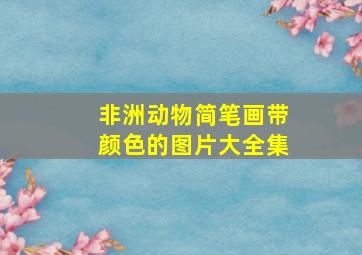 非洲动物简笔画带颜色的图片大全集